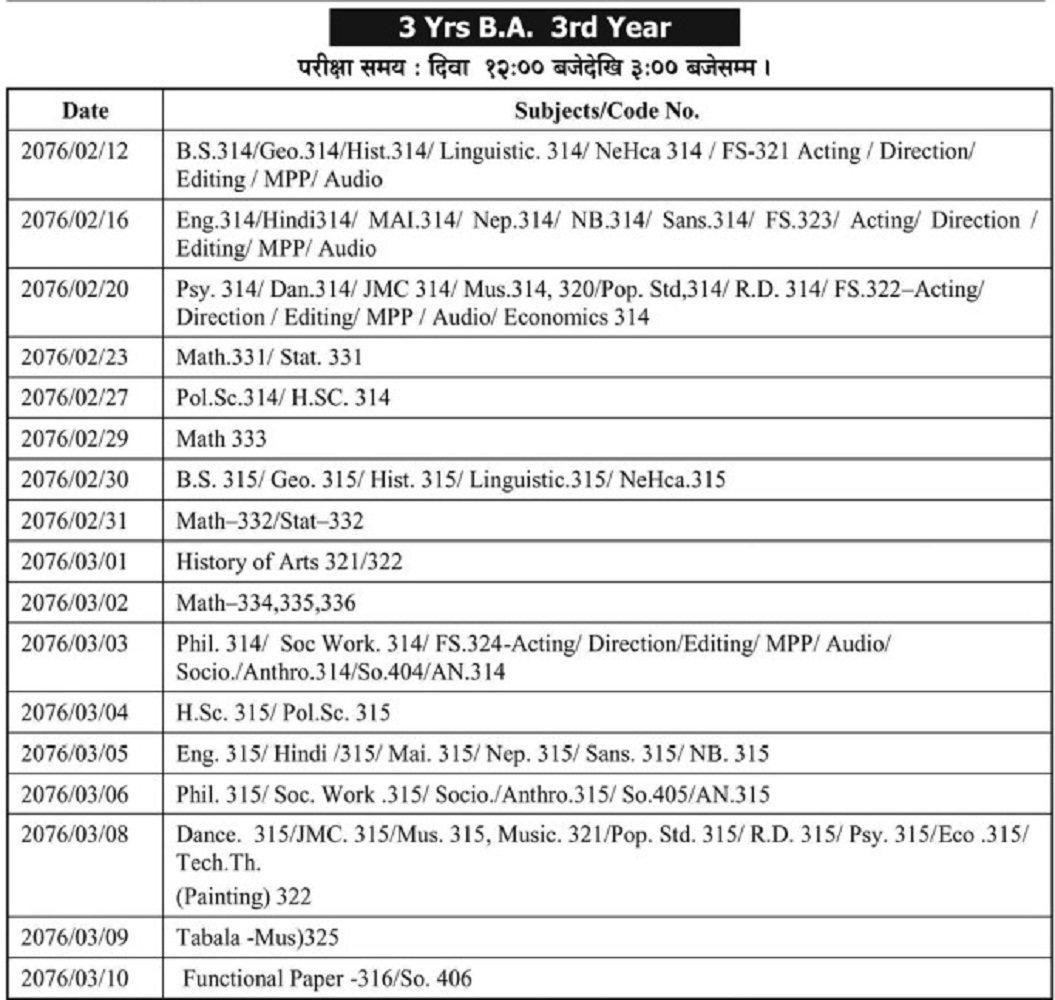 3 Yrs B.A. 3rd Year

परीक्षा समय : दिवा १२:०० बजेदेखि ३:०० बजेसम्म ।

| Date | Subjects/Code No. |
|---|---|
| 2076/02/12 | B.S.314/Geo.314/Hist.314/ Linguistic. 314/ NeHca 314 / FS-321 Acting / Direction/ Editing / MPP/ Audio |
| 2076/02/16 | Eng.314/Hindi314/ MAI.314/ Nep.314/ NB.314/ Sans.314/ FS.323/ Acting/ Direction / Editing/ MPP/ Audio |
| 2076/02/20 | Psy. 314/ Dan.314/ JMC 314/ Mus.314, 320/Pop. Std,314/ R.D. 314/ FS.322–Acting/ Direction / Editing/ MPP / Audio/ Economics 314 |
| 2076/02/23 | Math.331/ Stat. 331 |
| 2076/02/27 | Pol.Sc.314/ H.SC. 314 |
| 2076/02/29 | Math 333 |
| 2076/02/30 | B.S. 315/ Geo. 315/ Hist. 315/ Linguistic.315/ NeHca.315 |
| 2076/02/31 | Math–332/Stat–332 |
| 2076/03/01 | History of Arts 321/322 |
| 2076/03/02 | Math–334,335,336 |
| 2076/03/03 | Phil. 314/ Soc Work. 314/ FS.324-Acting/ Direction/Editing/ MPP/ Audio/ Socio./Anthro.314/So.404/AN.314 |
| 2076/03/04 | H.Sc. 315/ Pol.Sc. 315 |
| 2076/03/05 | Eng. 315/ Hindi /315/ Mai. 315/ Nep. 315/ Sans. 315/ NB. 315 |
| 2076/03/06 | Phil. 315/ Soc. Work .315/ Socio./Anthro.315/ So.405/AN.315 |
| 2076/03/08 | Dance. 315/JMC. 315/Mus. 315, Music. 321/Pop. Std. 315/ R.D. 315/ Psy. 315/Eco .315/ Tech.Th. (Painting) 322 |
| 2076/03/09 | Tabala -Mus)325 |
| 2076/03/10 | Functional Paper -316/So. 406 |